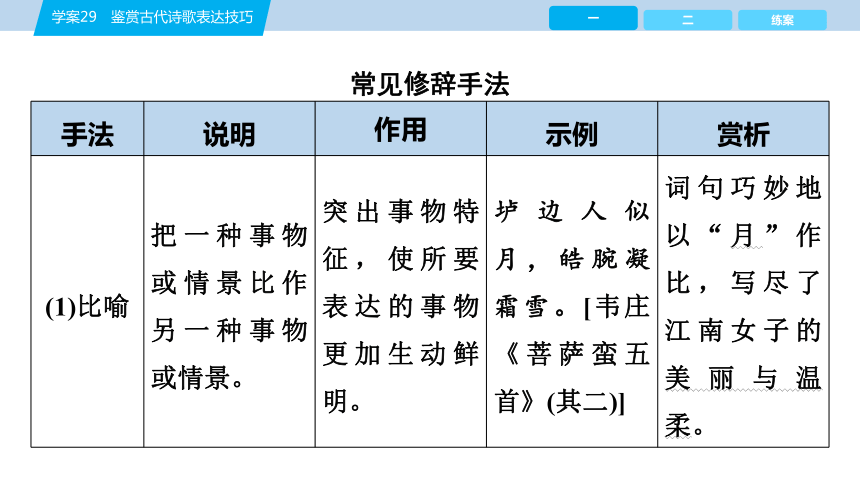 学案29　鉴赏古代诗歌表达技巧

一　二　练案

常见修辞手法

| 手法 | 说明 | 作用 | 示例 | 赏析 |
|---|---|---|---|---|
| (1)比喻 | 把一种事物或情景比作另一种事物或情景。 | 突出事物特征，使所要表达的事物更加生动鲜明。 | 垆边人似月，皓腕凝霜雪。[韦庄《菩萨蛮五首》(其二)] | 词句巧妙地以“月”作比，写尽了江南女子的美丽与温柔。 |